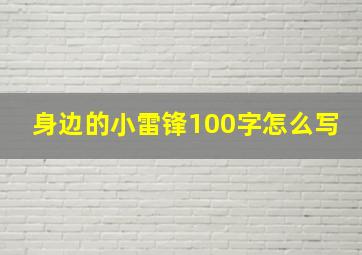 身边的小雷锋100字怎么写